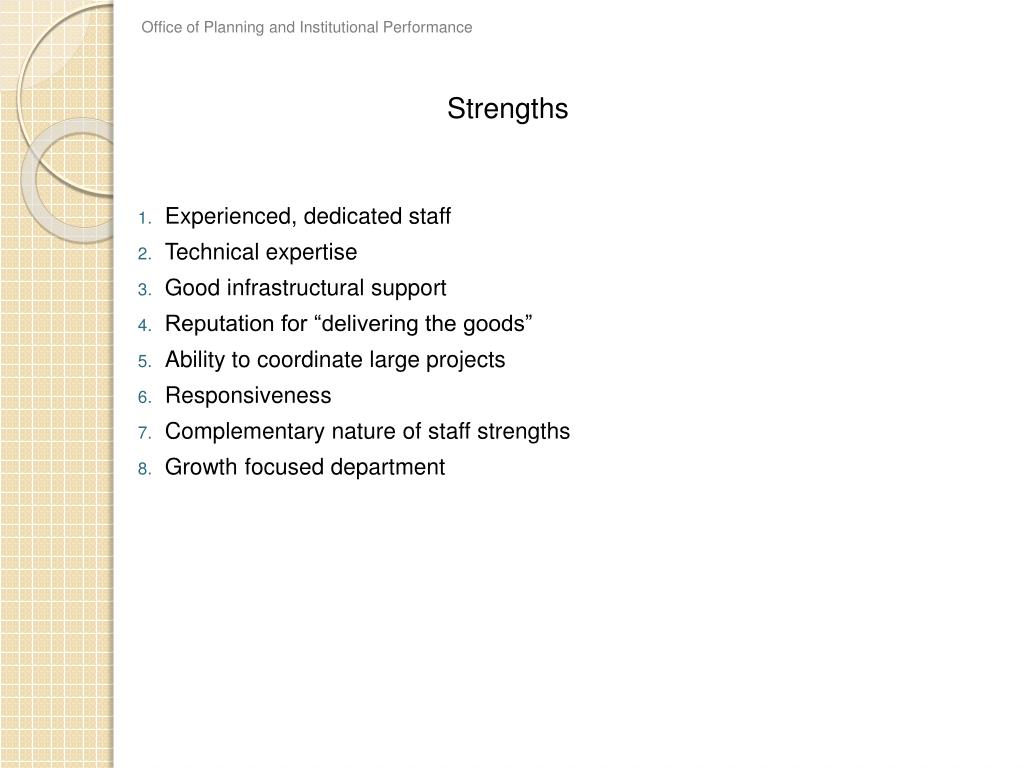 Office of Planning and Institutional Performance

Strengths

1. Experienced, dedicated staff
2. Technical expertise
3. Good infrastructural support
4. Reputation for “delivering the goods”
5. Ability to coordinate large projects
6. Responsiveness
7. Complementary nature of staff strengths
8. Growth focused department